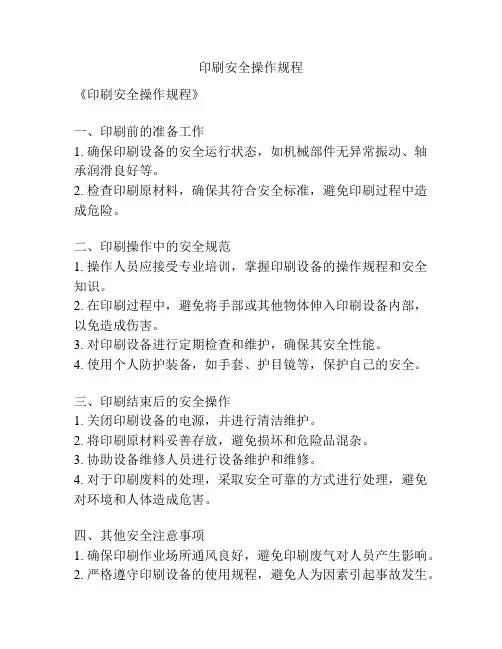 印刷安全操作规程

《印刷安全操作规程》

一、印刷前的准备工作
1. 确保印刷设备的安全运行状态，如机械部件无异常振动、轴承润滑良好等。
2. 检查印刷原材料，确保其符合安全标准，避免印刷过程中造成危险。

二、印刷操作中的安全规范
1. 操作人员应接受专业培训，掌握印刷设备的操作规程和安全知识。
2. 在印刷过程中，避免将手部或其他物体伸入印刷设备内部，以免造成伤害。
3. 对印刷设备进行定期检查和维护，确保其安全性能。
4. 使用个人防护装备，如手套、护目镜等，保护自己的安全。

三、印刷结束后的安全操作
1. 关闭印刷设备的电源，并进行清洁维护。
2. 将印刷原材料妥善存放，避免损坏和危险品混杂。
3. 协助设备维修人员进行设备维护和维修。
4. 对于印刷废料的处理，采取安全可靠的方式进行处理，避免对环境和人体造成危害。

四、其他安全注意事项
1. 确保印刷作业场所通风良好，避免印刷废气对人员产生影响。
2. 严格遵守印刷设备的使用规程，避免人为因素引起事故发生。